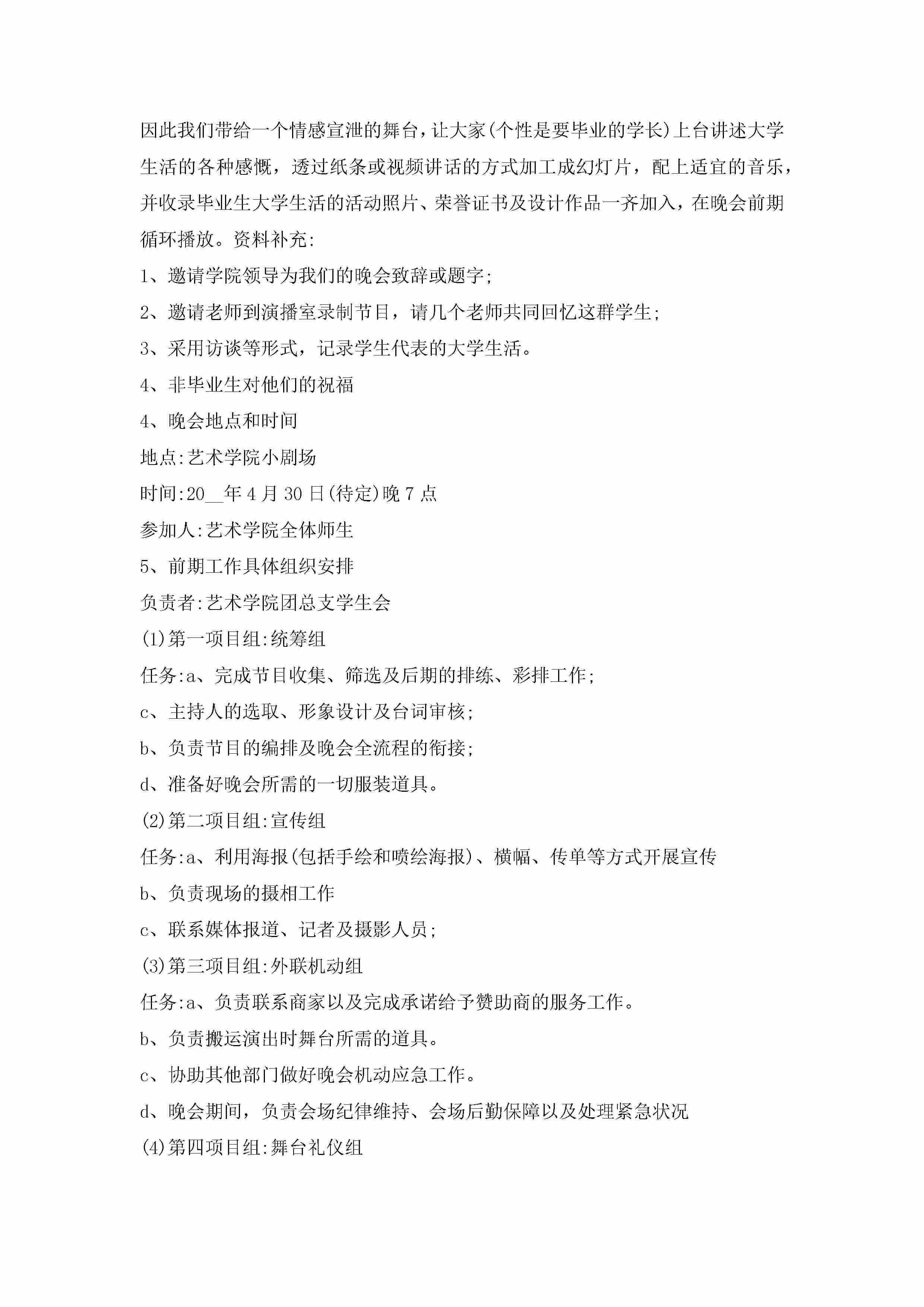 因此我们带给一个情感宣泄的舞台，让大家(个性是要毕业的学长)上台讲述大学生活的各种感慨，透过纸条或视频讲话的方式加工成幻灯片，配上适宜的音乐，并收录毕业生大学生活的活动照片、荣誉证书及设计作品一齐加入，在晚会前期循环播放。资料补充:

1、邀请学院领导为我们的晚会致辞或题字;

2、邀请老师到演播室录制节目，请几个老师共同回忆这群学生;

3、采用访谈等形式，记录学生代表的大学生活。

4、非毕业生对他们的祝福

4、晚会地点和时间

地点:艺术学院小剧场

时间:20__年4月30日(待定)晚7点

参加人:艺术学院全体师生

5、前期工作具体组织安排

负责者:艺术学院团总支学生会

(1)第一项目组:统筹组

任务:a、完成节目收集、筛选及后期的排练、彩排工作;

c、主持人的选取、形象设计及台词审核;

b、负责节目的编排及晚会全流程的衔接;

d、准备好晚会所需的一切服装道具。

(2)第二项目组:宣传组

任务:a、利用海报(包括手绘和喷绘海报)、横幅、传单等方式开展宣传

b、负责现场的摄相工作

c、联系媒体报道、记者及摄影人员;

(3)第三项目组:外联机动组

任务:a、负责联系商家以及完成承诺给予赞助商的服务工作。

b、负责搬运演出时舞台所需的道具。

c、协助其他部门做好晚会机动应急工作。

d、晚会期间，负责会场纪律维持、会场后勤保障以及处理紧急状况

(4)第四项目组:舞台礼仪组